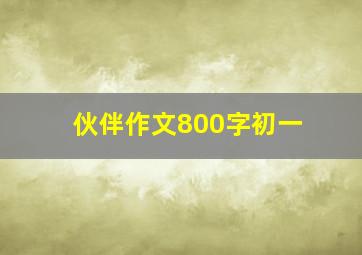 伙伴作文800字初一